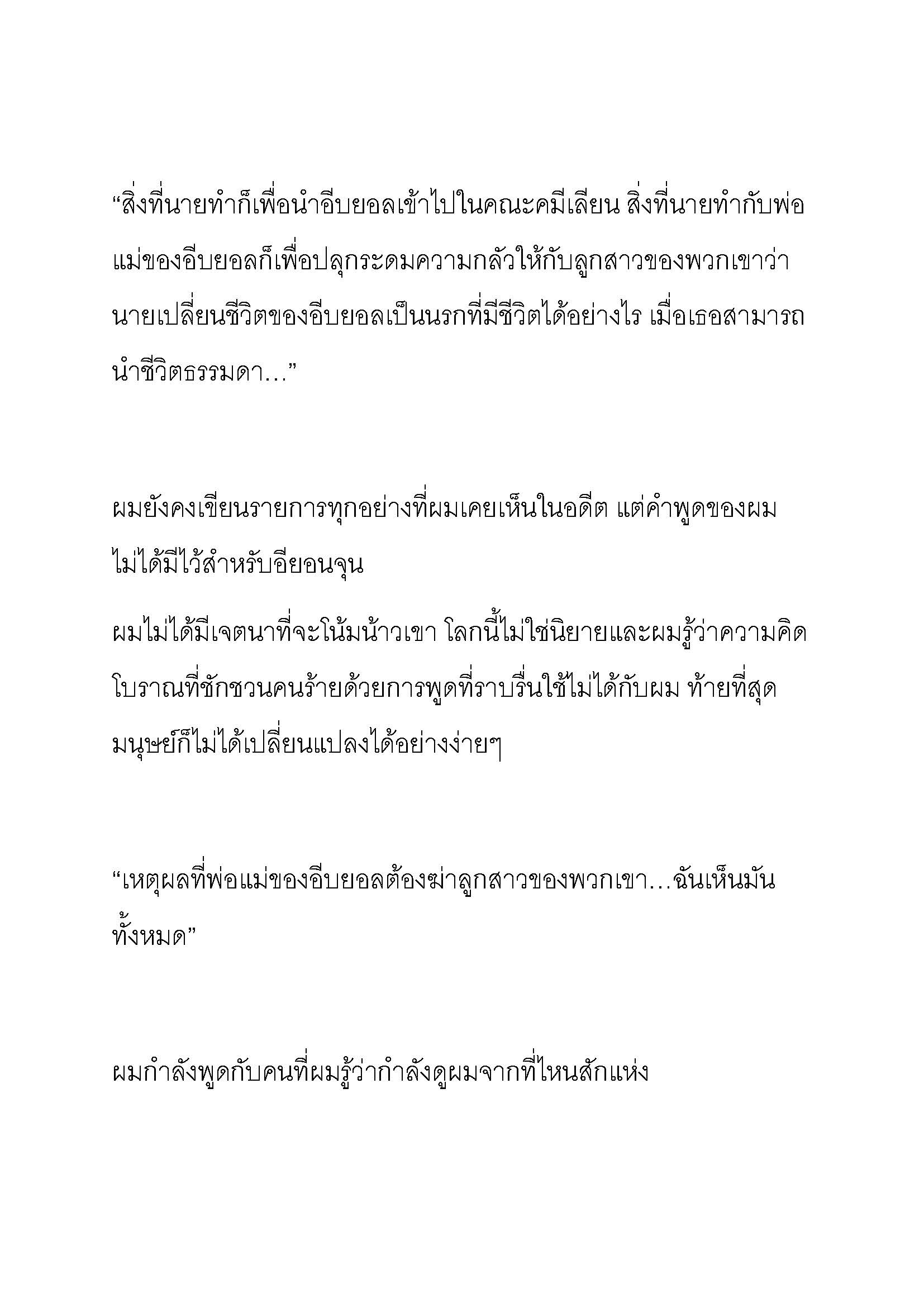 “สิ่งที่นายทำก็เพื่อนำอีบยอลเข้าไปในคณะคมีเลียน สิ่งที่นายทำกับพ่อแม่ของอีบยอลก็เพื่อปลุกระดมความกลัวให้กับลูกสาวของพวกเขาว่านายเปลี่ยนชีวิตของอีบยอลเป็นนรกที่มีชีวิตได้อย่างไร เมื่อเธอสามารถนำชีวิตธรรมดา…”

ผมยังคงเขียนรายการทุกอย่างที่ผมเคยเห็นในอดีต แต่คำพูดของผมไม่ได้มีไว้สำหรับอียอนจุน

ผมไม่ได้มีเจตนาที่จะโน้มน้าวเขา โลกนี้ไม่ใช่นิยายและผมรู้ว่าความคิดโบราณที่ชักชวนคนร้ายด้วยการพูดที่ราบรื่นใช้ไม่ได้กับผม ท้ายที่สุดมนุษย์ก็ไม่ได้เปลี่ยนแปลงได้อย่างง่ายๆ

“เหตุผลที่พ่อแม่ของอีบยอลต้องฆ่าลูกสาวของพวกเขา…ฉันเห็นมันทั้งหมด”

ผมกำลังพูดกับคนที่ผมรู้ว่ากำลังดูผมจากที่ไหนสักแห่ง